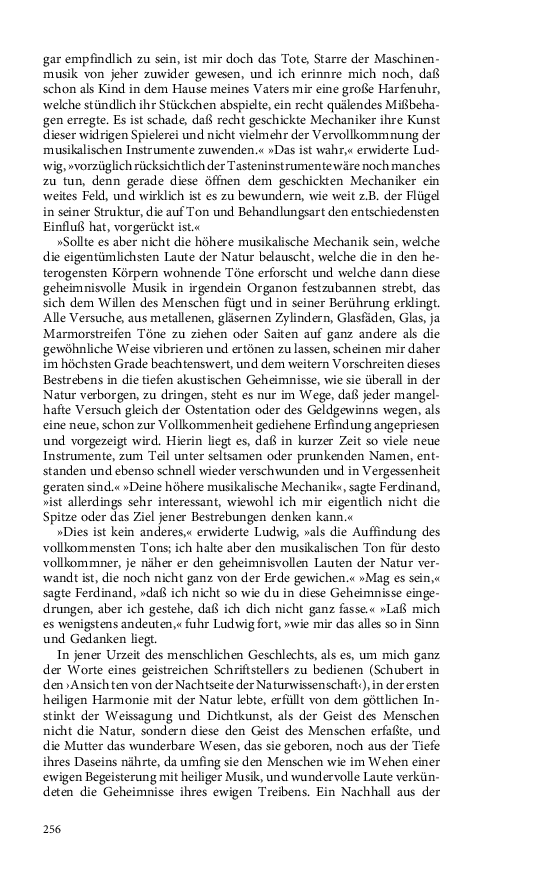 gar empfindlich zu sein, ist mir doch das Tote, Starre der Maschinenmusik von jeher zuwider gewesen, und ich erinnre mich noch, daß schon als Kind in dem Hause meines Vaters mir eine große Harfenuhr, welche stündlich ihr Stückchen abspielte, ein recht quälendes Mißbehagen erregte. Es ist schade, daß recht geschickte Mechaniker ihre Kunst dieser widrigen Spielerei und nicht vielmehr der Vervollkommnung der musikalischen Instrumente zuwenden.« »Das ist wahr,« erwiderte Ludwig, »vorzüglich rücksichtlich der Tasteninstrumente wäre noch manches zu tun, denn gerade diese öffnen dem geschickten Mechaniker ein weites Feld, und wirklich ist es zu bewundern, wie weit z.B. der Flügel in seiner Struktur, die auf Ton und Behandlungsart den entschiedensten Einfluß hat, vorgerückt ist.«

»Sollte es aber nicht die höhere musikalische Mechanik sein, welche die eigentümlichsten Laute der Natur belauscht, welche die in den heterogensten Körpern wohnende Töne erforscht und welche dann diese geheimnisvolle Musik in irgendein Organon festzubannen strebt, das sich dem Willen des Menschen fügt und in seiner Berührung erklingt. Alle Versuche, aus metallenen, gläsernen Zylindern, Glasfäden, Glas, ja Marmorstreifen Töne zu ziehen oder Saiten auf ganz andere als die gewöhnliche Weise vibrieren und ertönen zu lassen, scheinen mir daher im höchsten Grade beachtenswert, und dem weitern Vorschreiten dieses Bestrebens in die tiefen akustischen Geheimnisse, wie sie überall in der Natur verborgen, zu dringen, steht es nur im Wege, daß jeder mangelhafte Versuch gleich der Ostentation oder des Geldgewinns wegen, als eine neue, schon zur Vollkommenheit gediehene Erfindung angepriesen und vorgezeigt wird. Hierin liegt es, daß in kurzer Zeit so viele neue Instrumente, zum Teil unter seltsamen oder prunkenden Namen, entstanden und ebenso schnell wieder verschwunden und in Vergessenheit geraten sind.« »Deine höhere musikalische Mechanik«, sagte Ferdinand, »ist allerdings sehr interessant, wiewohl ich mir eigentlich nicht die Spitze oder das Ziel jener Bestrebungen denken kann.«

»Dies ist kein anderes,« erwiderte Ludwig, »als die Auffindung des vollkommensten Tons; ich halte aber den musikalischen Ton für desto vollkommner, je näher er den geheimnisvollen Lauten der Natur verwandt ist, die noch nicht ganz von der Erde gewichen.« »Mag es sein,« sagte Ferdinand, »daß ich nicht so wie du in diese Geheimnisse eingedrungen, aber ich gestehe, daß ich dich nicht ganz fasse.« »Laß mich es wenigstens andeuten,« fuhr Ludwig fort, »wie mir das alles so in Sinn und Gedanken liegt.

In jener Urzeit des menschlichen Geschlechts, als es, um mich ganz der Worte eines geistreichen Schriftstellers zu bedienen (Schubert in den ›Ansichten von der Nachtseite der Naturwissenschaft‹), in der ersten heiligen Harmonie mit der Natur lebte, erfüllt von dem göttlichen Instinkt der Weissagung und Dichtkunst, als der Geist des Menschen nicht die Natur, sondern diese den Geist des Menschen erfaßte, und die Mutter das wunderbare Wesen, das sie geboren, noch aus der Tiefe ihres Daseins nährte, da umfing sie den Menschen wie im Wehen einer ewigen Begeisterung mit heiliger Musik, und wundervolle Laute verkündeten die Geheimnisse ihres ewigen Treibens. Ein Nachhall aus der

256